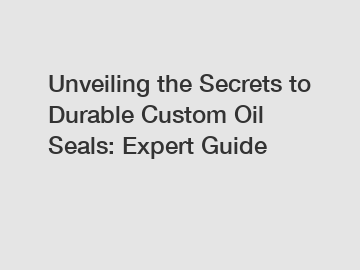 Unveiling the Secrets to Durable Custom Oil Seals: Expert Guide